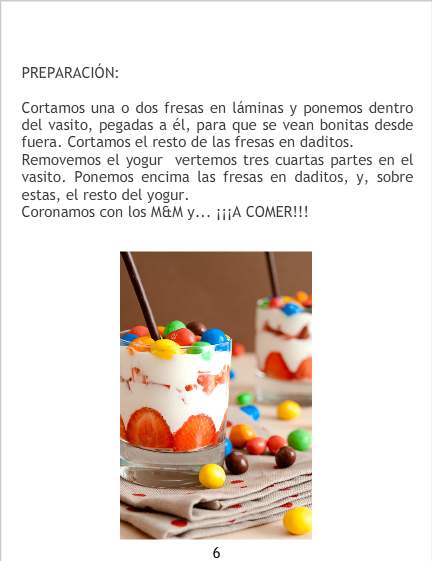 PREPARACIÓN:

Cortamos una o dos fresas en láminas y ponemos dentro del vasito, pegadas a él, para que se vean bonitas desde fuera. Cortamos el resto de las fresas en daditos.

Removemos el yogur  vertemos tres cuartas partes en el vasito. Ponemos encima las fresas en daditos, y, sobre estas, el resto del yogur.

Coronamos con los M&M y... ¡¡¡A COMER!!!

6